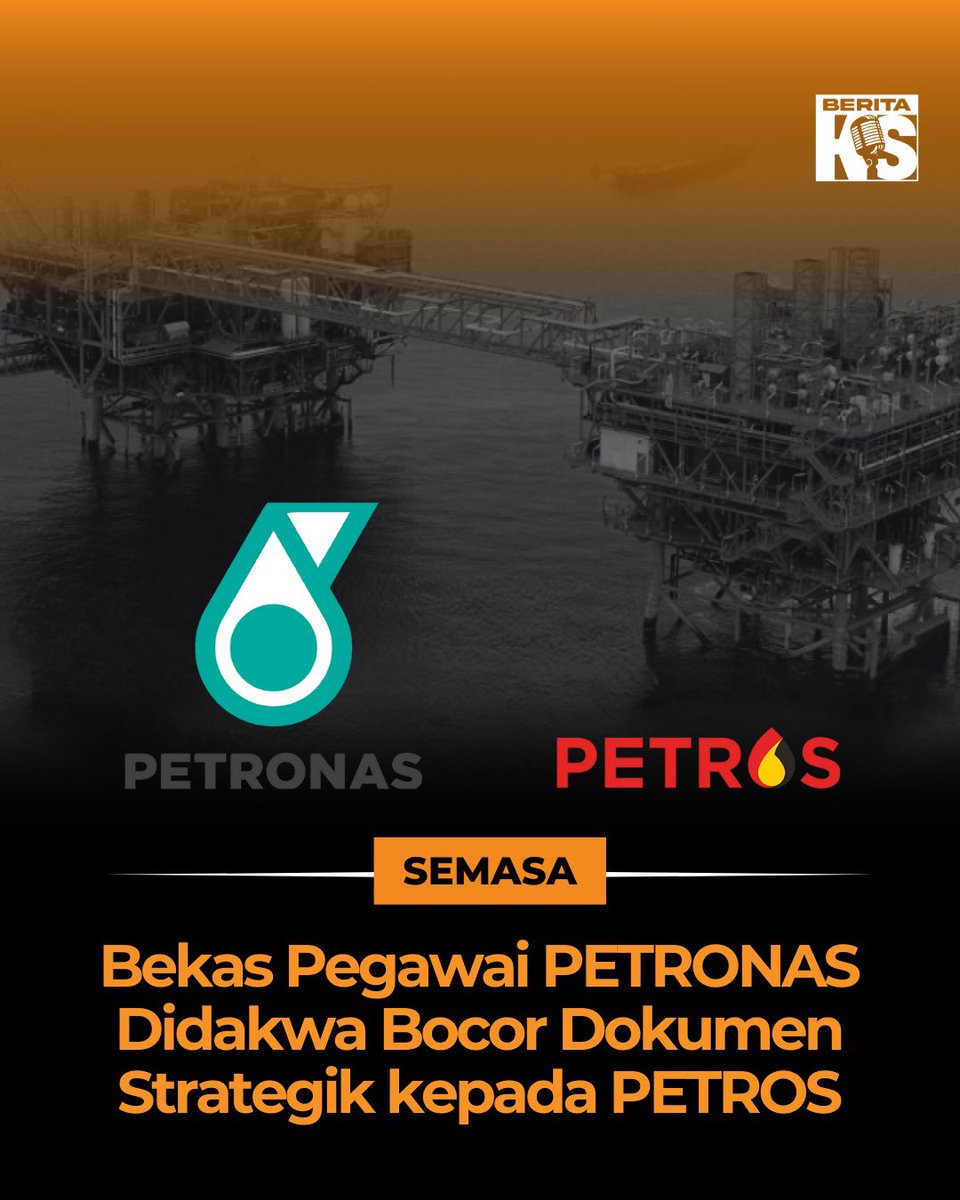 BERITA
KS

PETRONAS

PETROS

SEMASA

Bekas Pegawai PETRONAS Didakwa Bocor Dokumen Strategik kepada PETROS